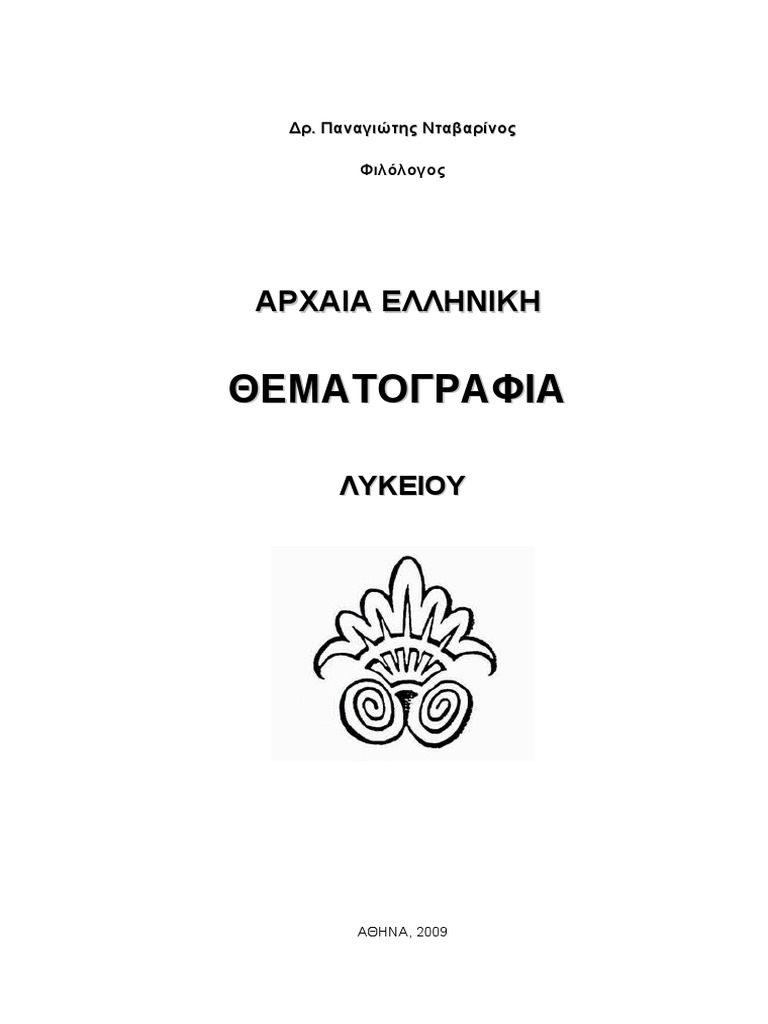 Δρ. Παναγιώτης Νταβαρίνος

Φιλόλογος

ΑΡΧΑΙΑ ΕΛΛΗΝΙΚΗ

ΘΕΜΑΤΟΓΡΑΦΙΑ

ΛΥΚΕΙΟΥ

ΑΘΗΝΑ, 2009